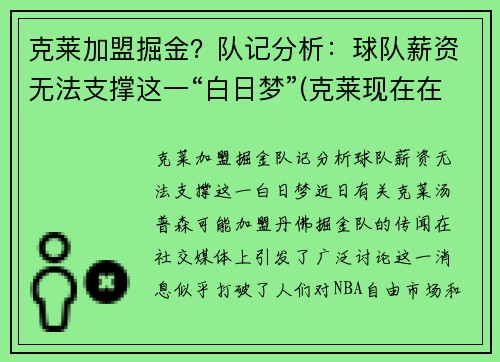 克莱加盟掘金？队记分析：球队薪资无法支撑这一“白日梦”(克莱现在在

克莱加盟掘金队记分析球队薪资无法支撑这一白日梦近日有关克莱汤普森可能加盟丹佛掘金队的传闻在社交媒体上引发了广泛讨论这一消息似乎打破了人们对NBA自由市场和